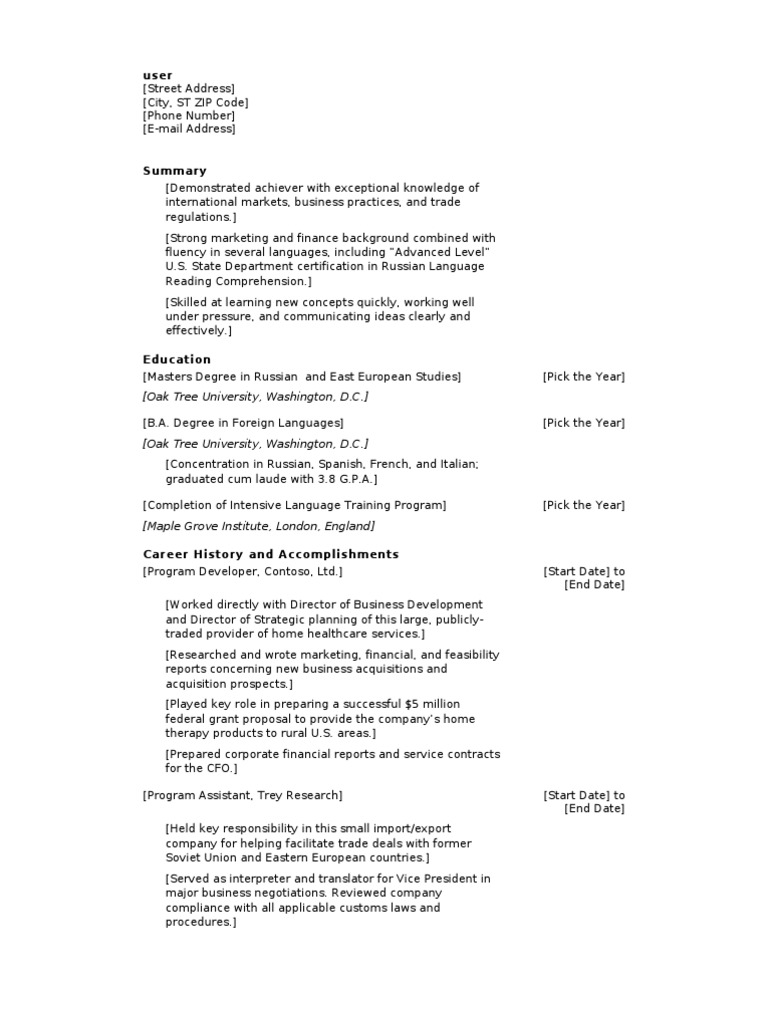 user
[Street Address]
[City, ST ZIP Code]
[Phone Number]
[E-mail Address]

Summary

[Demonstrated achiever with exceptional knowledge of international markets, business practices, and trade regulations.]

[Strong marketing and finance background combined with fluency in several languages, including "Advanced Level" U.S. State Department certification in Russian Language Reading Comprehension.]

[Skilled at learning new concepts quickly, working well under pressure, and communicating ideas clearly and effectively.]

Education

[Masters Degree in Russian and East European Studies] [Pick the Year]
[Oak Tree University, Washington, D.C.]

[B.A. Degree in Foreign Languages] [Pick the Year]
[Oak Tree University, Washington, D.C.]

[Concentration in Russian, Spanish, French, and Italian; graduated cum laude with 3.8 G.P.A.]

[Completion of Intensive Language Training Program] [Pick the Year]
[Maple Grove Institute, London, England]

Career History and Accomplishments

[Program Developer, Contoso, Ltd.] [Start Date] to [End Date]

[Worked directly with Director of Business Development and Director of Strategic planning of this large, publicly-traded provider of home healthcare services.]

[Researched and wrote marketing, financial, and feasibility reports concerning new business acquisitions and acquisition prospects.]

[Played key role in preparing a successful $5 million federal grant proposal to provide the company's home therapy products to rural U.S. areas.]

[Prepared corporate financial reports and service contracts for the CFO.]

[Program Assistant, Trey Research] [Start Date] to [End Date]

[Held key responsibility in this small import/export company for helping facilitate trade deals with former Soviet Union and Eastern European countries.]

[Served as interpreter and translator for Vice President in major business negotiations. Reviewed company compliance with all applicable customs laws and procedures.]